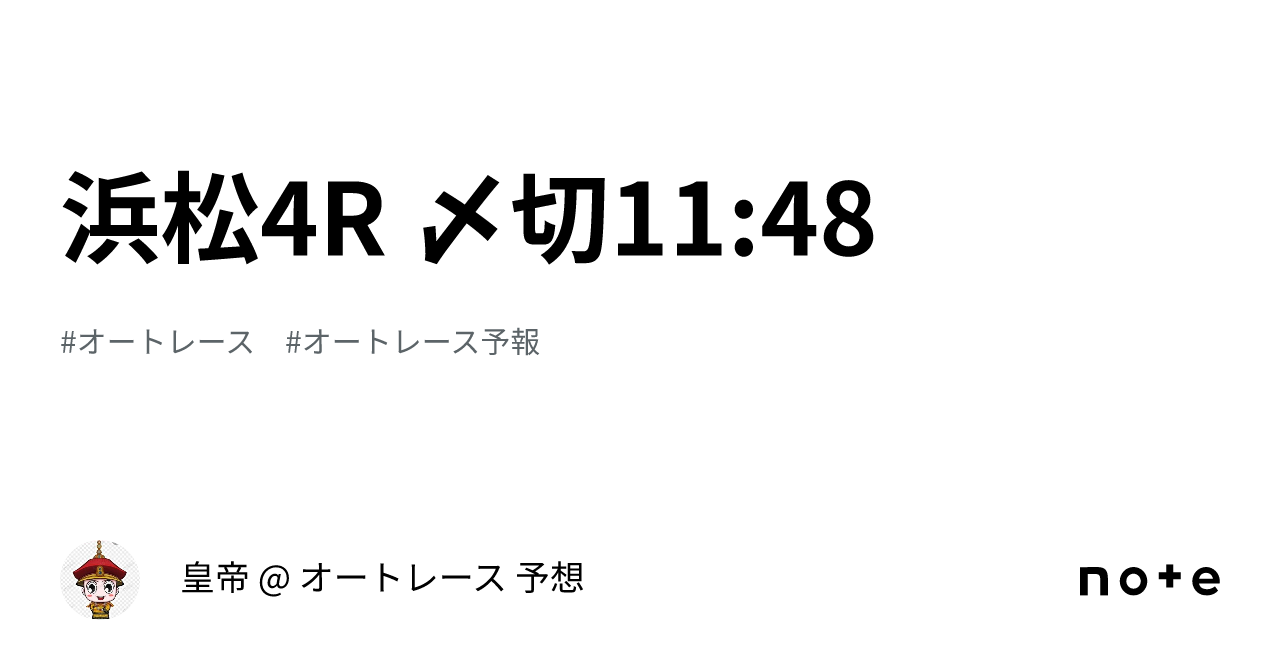 浜松4R 〆切11:48

#オートレース　#オートレース予報

皇帝 @ オートレース 予想

note